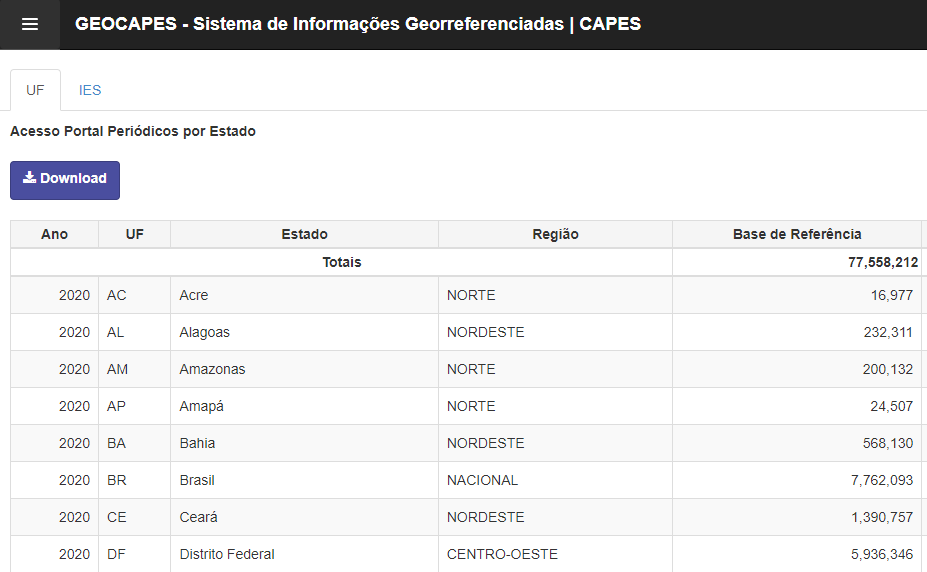 GEOCAPES - Sistema de Informações Georreferenciadas | CAPES

UF IES

Acesso Portal Periódicos por Estado

Download

| Ano | UF | Estado | Região | Base de Referência |
|---|---|---|---|---|
| Totais | | | | 77,558,212 |
| 2020 | AC | Acre | NORTE | 16,977 |
| 2020 | AL | Alagoas | NORDESTE | 232,311 |
| 2020 | AM | Amazonas | NORTE | 200,132 |
| 2020 | AP | Amapá | NORTE | 24,507 |
| 2020 | BA | Bahia | NORDESTE | 568,130 |
| 2020 | BR | Brasil | NACIONAL | 7,762,093 |
| 2020 | CE | Ceará | NORDESTE | 1,390,757 |
| 2020 | DF | Distrito Federal | CENTRO-OESTE | 5,936,346 |